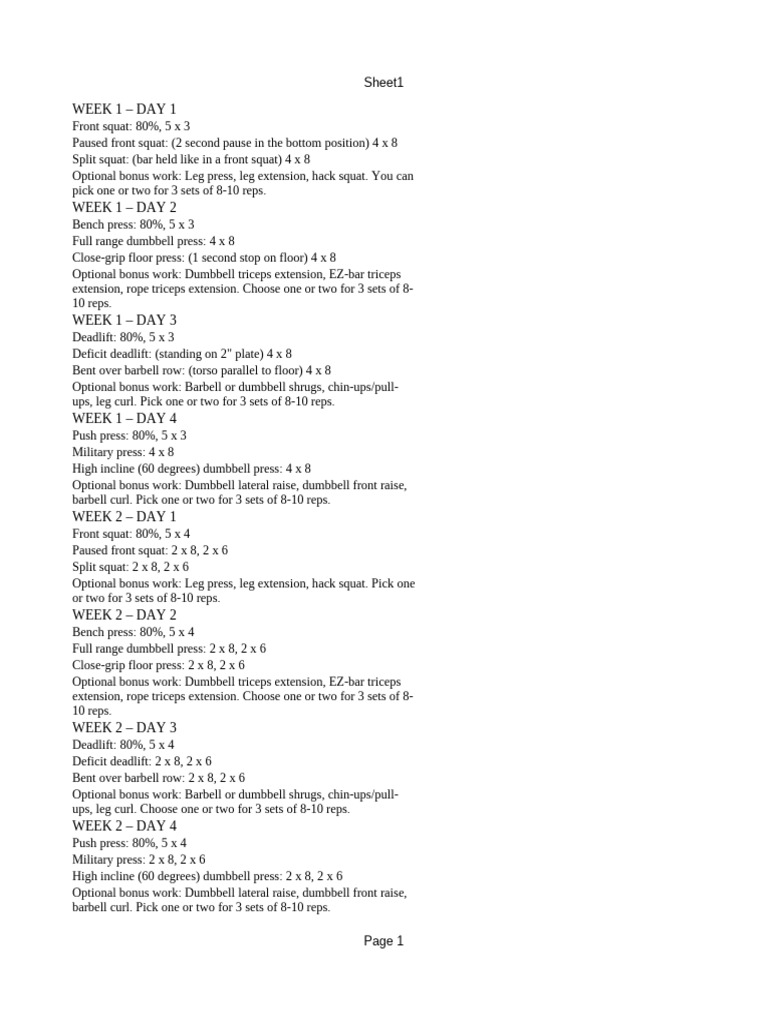 Sheet1

WEEK 1 – DAY 1
Front squat: 80%, 5 x 3
Paused front squat: (2 second pause in the bottom position) 4 x 8
Split squat: (bar held like in a front squat) 4 x 8
Optional bonus work: Leg press, leg extension, hack squat. You can pick one or two for 3 sets of 8-10 reps.
WEEK 1 – DAY 2
Bench press: 80%, 5 x 3
Full range dumbbell press: 4 x 8
Close-grip floor press: (1 second stop on floor) 4 x 8
Optional bonus work: Dumbbell triceps extension, EZ-bar triceps extension, rope triceps extension. Choose one or two for 3 sets of 8-10 reps.
WEEK 1 – DAY 3
Deadlift: 80%, 5 x 3
Deficit deadlift: (standing on 2" plate) 4 x 8
Bent over barbell row: (torso parallel to floor) 4 x 8
Optional bonus work: Barbell or dumbbell shrugs, chin-ups/pull-ups, leg curl. Pick one or two for 3 sets of 8-10 reps.
WEEK 1 – DAY 4
Push press: 80%, 5 x 3
Military press: 4 x 8
High incline (60 degrees) dumbbell press: 4 x 8
Optional bonus work: Dumbbell lateral raise, dumbbell front raise, barbell curl. Pick one or two for 3 sets of 8-10 reps.
WEEK 2 – DAY 1
Front squat: 80%, 5 x 4
Paused front squat: 2 x 8, 2 x 6
Split squat: 2 x 8, 2 x 6
Optional bonus work: Leg press, leg extension, hack squat. Pick one or two for 3 sets of 8-10 reps.
WEEK 2 – DAY 2
Bench press: 80%, 5 x 4
Full range dumbbell press: 2 x 8, 2 x 6
Close-grip floor press: 2 x 8, 2 x 6
Optional bonus work: Dumbbell triceps extension, EZ-bar triceps extension, rope triceps extension. Choose one or two for 3 sets of 8-10 reps.
WEEK 2 – DAY 3
Deadlift: 80%, 5 x 4
Deficit deadlift: 2 x 8, 2 x 6
Bent over barbell row: 2 x 8, 2 x 6
Optional bonus work: Barbell or dumbbell shrugs, chin-ups/pull-ups, leg curl. Choose one or two for 3 sets of 8-10 reps.
WEEK 2 – DAY 4
Push press: 80%, 5 x 4
Military press: 2 x 8, 2 x 6
High incline (60 degrees) dumbbell press: 2 x 8, 2 x 6
Optional bonus work: Dumbbell lateral raise, dumbbell front raise, barbell curl. Pick one or two for 3 sets of 8-10 reps.

Page 1